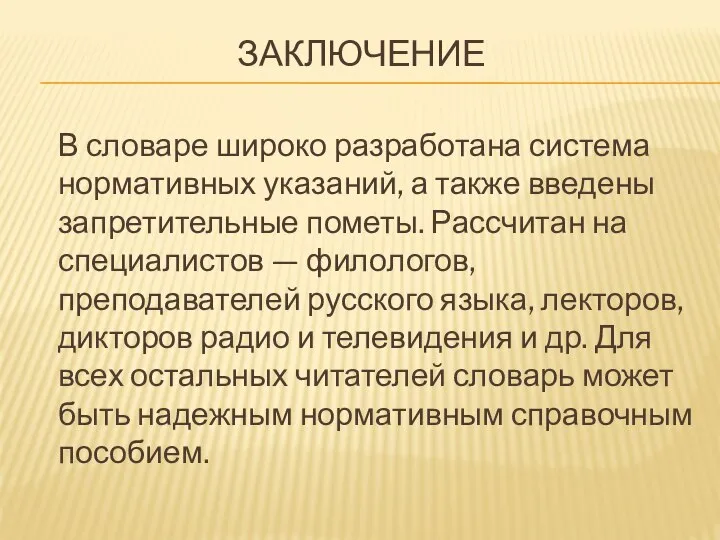 ЗАКЛЮЧЕНИЕ

В словаре широко разработана система нормативных указаний, а также введены запретительные пометы. Рассчитан на специалистов — филологов, преподавателей русского языка, лекторов, дикторов радио и телевидения и др. Для всех остальных читателей словарь может быть надежным нормативным справочным пособием.